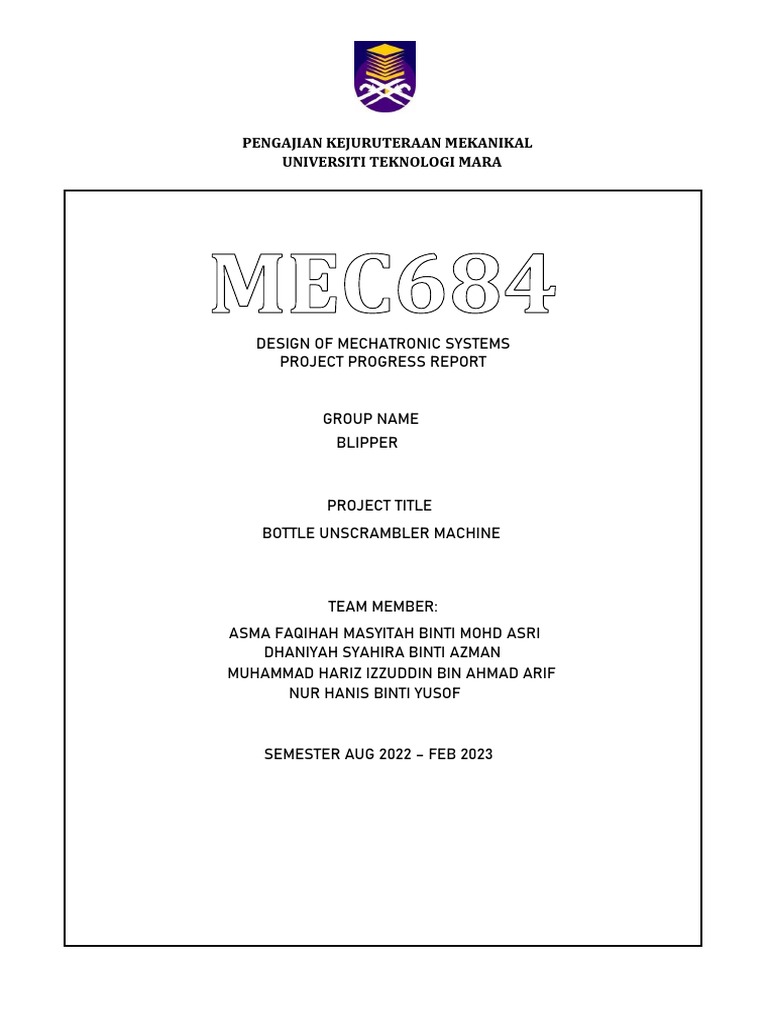 PENGAJIAN KEJURUTERAAN MEKANIKAL
UNIVERSITI TEKNOLOGI MARA

MEC684

DESIGN OF MECHATRONIC SYSTEMS
PROJECT PROGRESS REPORT

GROUP NAME
BLIPPER

PROJECT TITLE
BOTTLE UNSCRAMBLER MACHINE

TEAM MEMBER:
ASMA FAQIHAH MASYITAH BINTI MOHD ASRI
DHANIYAH SYAHIRA BINTI AZMAN
MUHAMMAD HARIZ IZZUDDIN BIN AHMAD ARIF
NUR HANIS BINTI YUSOF

SEMESTER AUG 2022 – FEB 2023